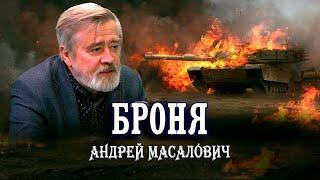 БРОНЯ
АНДРЕЙ МАСАЛОВИЧ